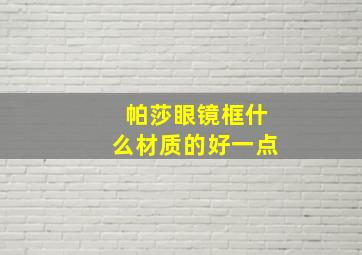 帕莎眼镜框什么材质的好一点